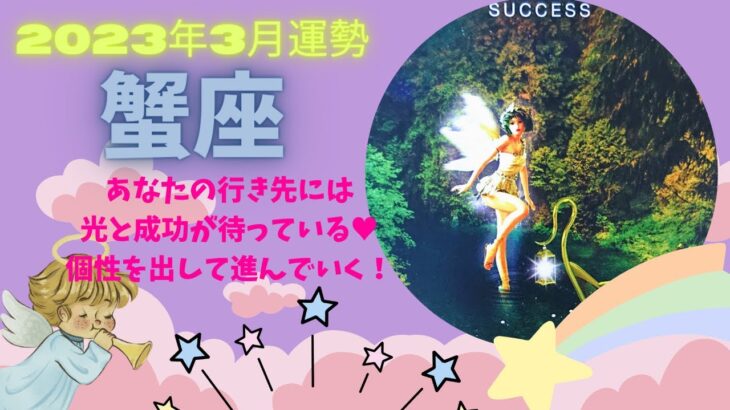 2023年3月運勢

蟹座

あなたの行き先には
光と成功が待っている♥
個性を出して進んでいく！

SUCCESS